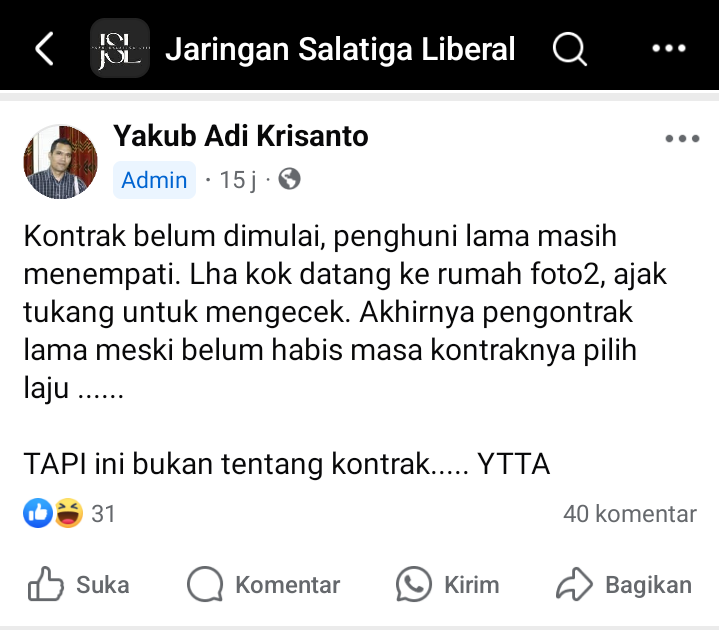 JSL Jaringan Salatiga Liberal

Yakub Adi Krisanto
Admin · 15 j ·

Kontrak belum dimulai, penghuni lama masih menempati. Lha kok datang ke rumah foto2, ajak tukang untuk mengecek. Akhirnya pengontrak lama meski belum habis masa kontraknya pilih laju ......

TAPI ini bukan tentang kontrak..... YTTA

31
40 komentar

Suka
Komentar
Kirim
Bagikan